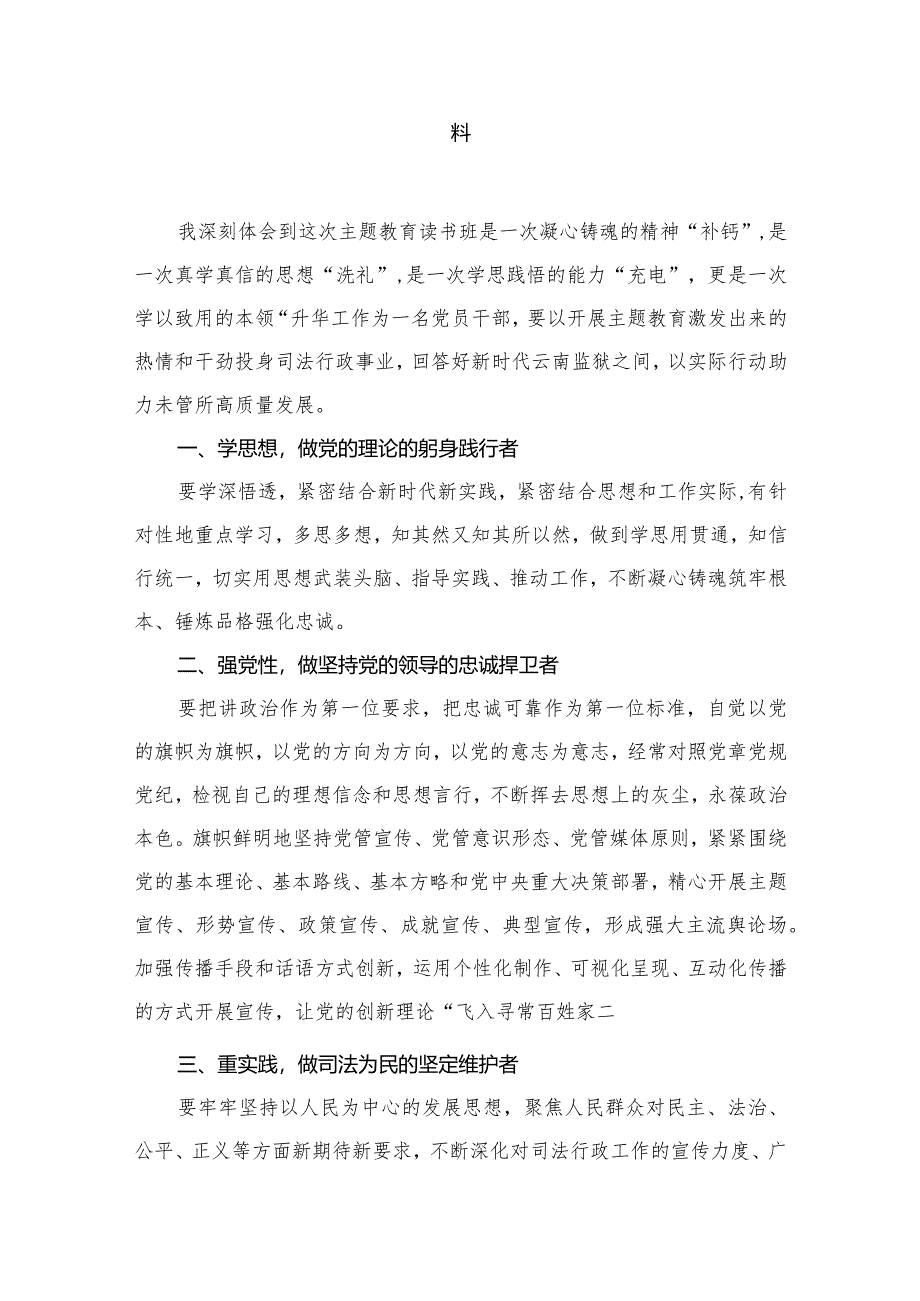 料

我深刻体会到这次主题教育读书班是一次凝心铸魂的精神“补钙”，是一次真学真信的思想“洗礼”，是一次学思践悟的能力“充电”，更是一次学以致用的本领“升华工作为一名党员干部，要以开展主题教育激发出来的热情和干劲投身司法行政事业，回答好新时代云南监狱之间，以实际行动助力未管所高质量发展。

一、学思想，做党的理论的躬身践行者

要学深悟透，紧密结合新时代新实践，紧密结合思想和工作实际，有针对性地重点学习，多思多想，知其然又知其所以然，做到学思用贯通，知信行统一，切实用思想武装头脑、指导实践、推动工作，不断凝心铸魂筑牢根本、锤炼品格强化忠诚。

二、强党性，做坚持党的领导的忠诚捍卫者

要把讲政治作为第一位要求，把忠诚可靠作为第一位标准，自觉以党的旗帜为旗帜，以党的方向为方向，以党的意志为意志，经常对照党章党规党纪，检视自己的理想信念和思想言行，不断挥去思想上的灰尘，永葆政治本色。旗帜鲜明地坚持党管宣传、党管意识形态、党管媒体原则，紧紧围绕党的基本理论、基本路线、基本方略和党中央重大决策部署，精心开展主题宣传、形势宣传、政策宣传、成就宣传、典型宣传，形成强大主流舆论场。加强传播手段和话语方式创新，运用个性化制作、可视化呈现、互动化传播的方式开展宣传，让党的创新理论“飞入寻常百姓家二

三、重实践，做司法为民的坚定维护者

要牢牢坚持以人民为中心的发展思想，聚焦人民群众对民主、法治、公平、正义等方面新期待新要求，不断深化对司法行政工作的宣传力度、广